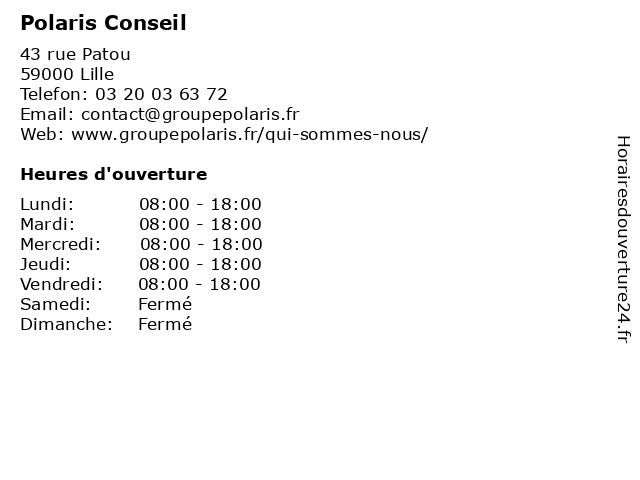 Polaris Conseil

43 rue Patou
59000 Lille
Telefon: 03 20 03 63 72
Email: contact@groupepolaris.fr
Web: www.groupepolaris.fr/qui-sommes-nous/

Heures d'ouverture

| | |
|---|---|
| Lundi: | 08:00 - 18:00 |
| Mardi: | 08:00 - 18:00 |
| Mercredi: | 08:00 - 18:00 |
| Jeudi: | 08:00 - 18:00 |
| Vendredi: | 08:00 - 18:00 |
| Samedi: | Fermé |
| Dimanche: | Fermé |

Horairesdouverture24.fr